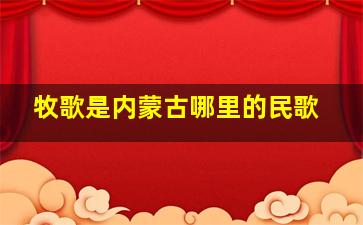 牧歌是内蒙古哪里的民歌